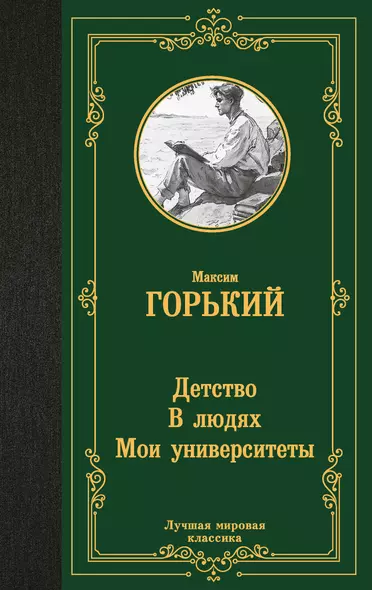 Максим
ГОРЬКИЙ

Детство
В людях
Мои университеты

Лучшая мировая классика